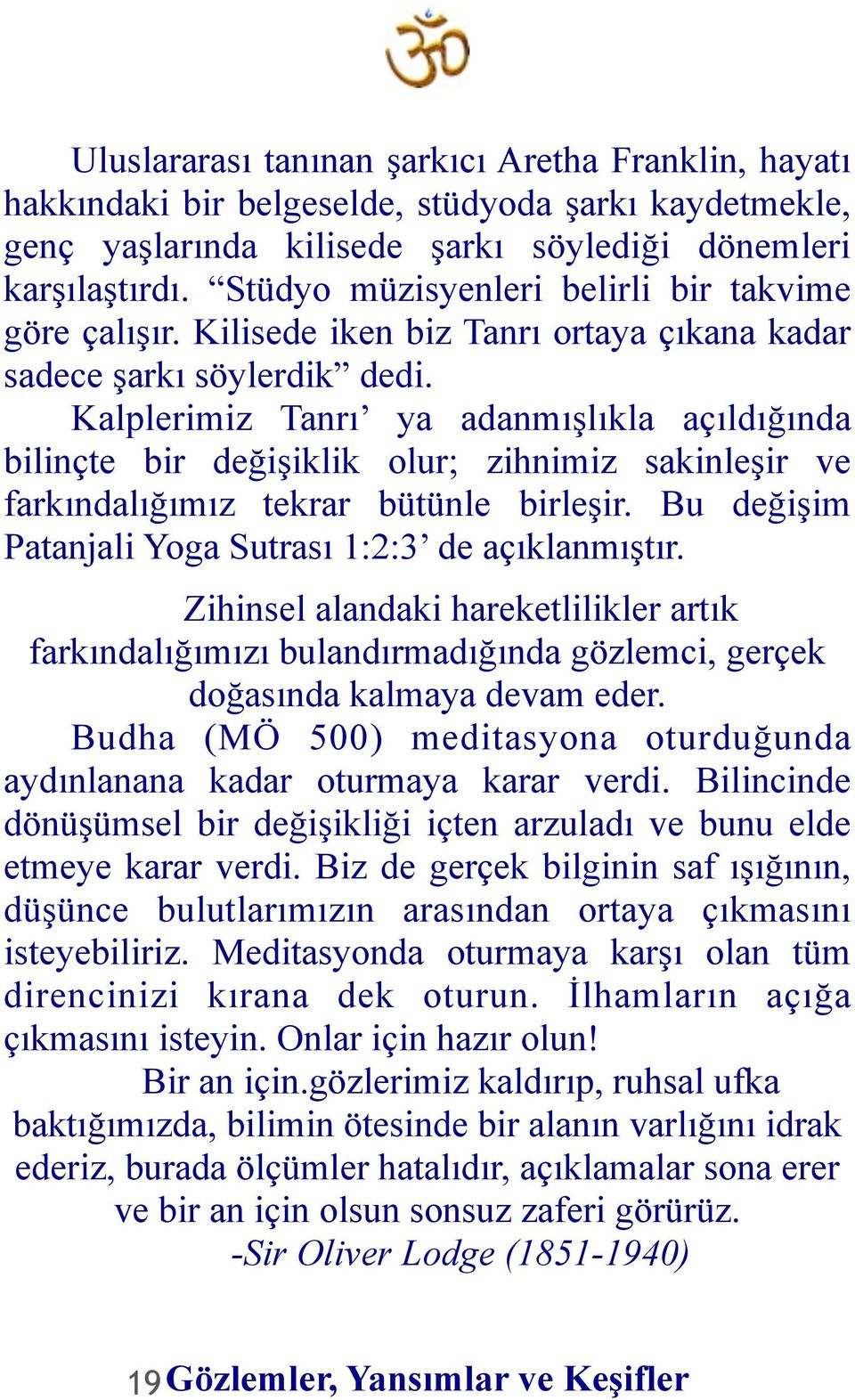 Uluslararası tanınan şarkıcı Aretha Franklin, hayatı hakkındaki bir belgeselde, stüdyoda şarkı kaydetmekle, genç yaşlarında kilisede şarkı söylediği dönemleri karşılaştırdı. “Stüdyo müzisyenleri belirli bir takvime göre çalışır. Kilisede iken biz Tanrı ortaya çıkana kadar sadece şarkı söylerdik” dedi.

Kalplerimiz Tanrı’ ya adanmışlıkla açıldığında bilinçte bir değişiklik olur; zihnimiz sakinleşir ve farkındalığımız tekrar bütünle birleşir. Bu değişim Patanjali Yoga Sutrası 1:2:3’ de açıklanmıştır.

Zihinsel alandaki hareketlilikler artık farkındalığımızı bulandırmadığında gözlemci, gerçek doğasında kalmaya devam eder.

Budha (MÖ 500) meditasyona oturduğunda aydınlanana kadar oturmaya karar verdi. Bilincinde dönüşümsel bir değişikliği içten arzuladı ve bunu elde etmeye karar verdi. Biz de gerçek bilginin saf ışığının, düşünce bulutlarımızın arasından ortaya çıkmasını isteyebiliriz. Meditasyonda oturmaya karşı olan tüm direncinizi kırana dek oturun. İlhamların açığa çıkmasını isteyin. Onlar için hazır olun!

Bir an için.gözlerimiz kaldırıp, ruhsal ufka baktığımızda, bilimin ötesinde bir alanın varlığını idrak ederiz, burada ölçümler hatalıdır, açıklamalar sona erer ve bir an için olsun sonsuz zaferi görürüz.
-Sir Oliver Lodge (1851-1940)

19 Gözlemler, Yansımlar ve Keşifler